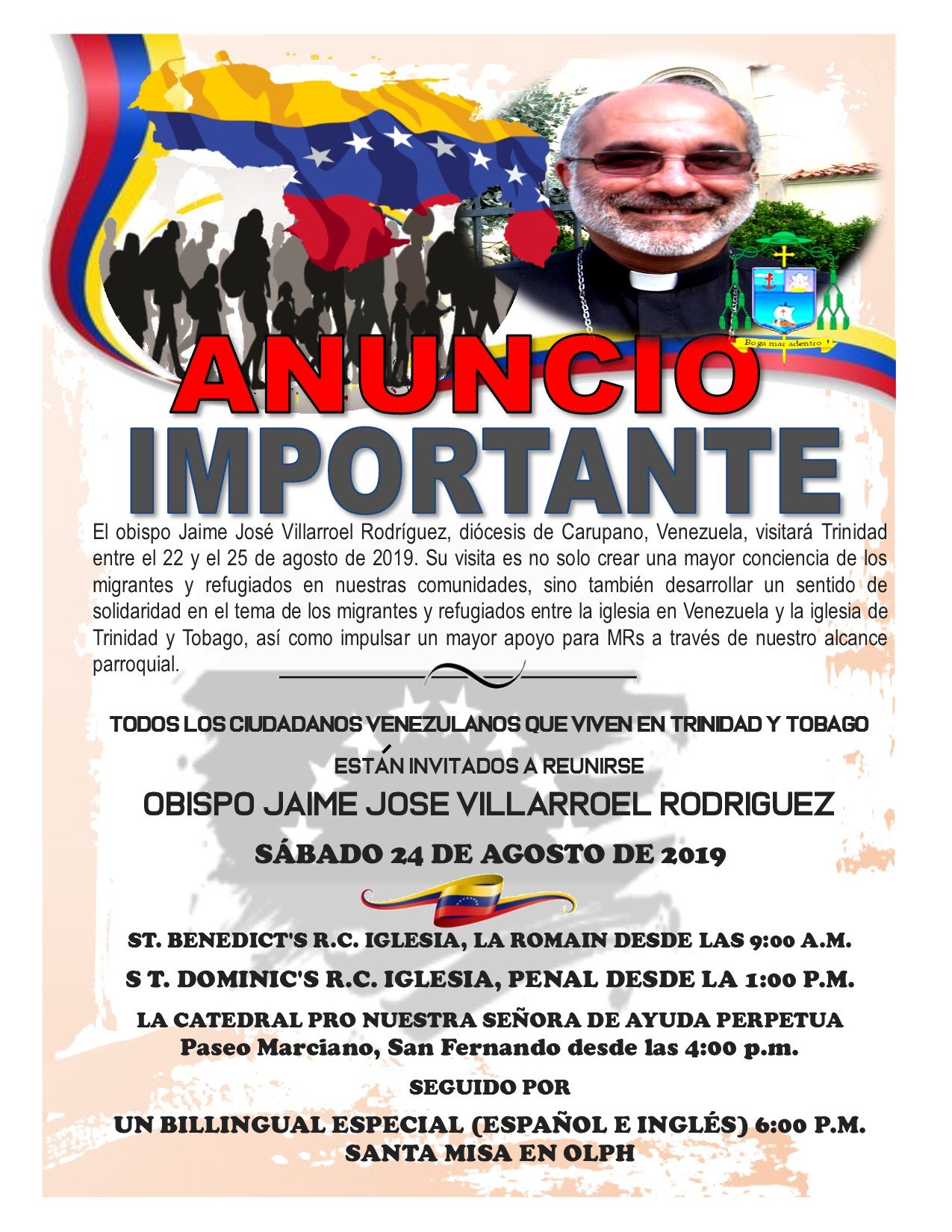 Boga mar adentro

ANUNCIO

IMPORTANTE

El obispo Jaime José Villarroel Rodríguez, diócesis de Carupano, Venezuela, visitará Trinidad entre el 22 y el 25 de agosto de 2019. Su visita es no solo crear una mayor conciencia de los migrantes y refugiados en nuestras comunidades, sino también desarrollar un sentido de solidaridad en el tema de los migrantes y refugiados entre la iglesia en Venezuela y la iglesia de Trinidad y Tobago, así como impulsar un mayor apoyo para MRs a través de nuestro alcance parroquial.

TODOS LOS CIUDADANOS VENEZULANOS QUE VIVEN EN TRINIDAD Y TOBAGO

ESTÁN INVITADOS A REUNIRSE

OBISPO JAIME JOSE VILLARROEL RODRIGUEZ

SÁBADO 24 DE AGOSTO DE 2019

ST. BENEDICT'S R.C. IGLESIA, LA ROMAIN DESDE LAS 9:00 A.M.

S T. DOMINIC'S R.C. IGLESIA, PENAL DESDE LA 1:00 P.M.

LA CATEDRAL PRO NUESTRA SEÑORA DE AYUDA PERPETUA
Paseo Marciano, San Fernando desde las 4:00 p.m.

SEGUIDO POR

UN BILLINGUAL ESPECIAL (ESPAÑOL E INGLÉS) 6:00 P.M.
SANTA MISA EN OLPH